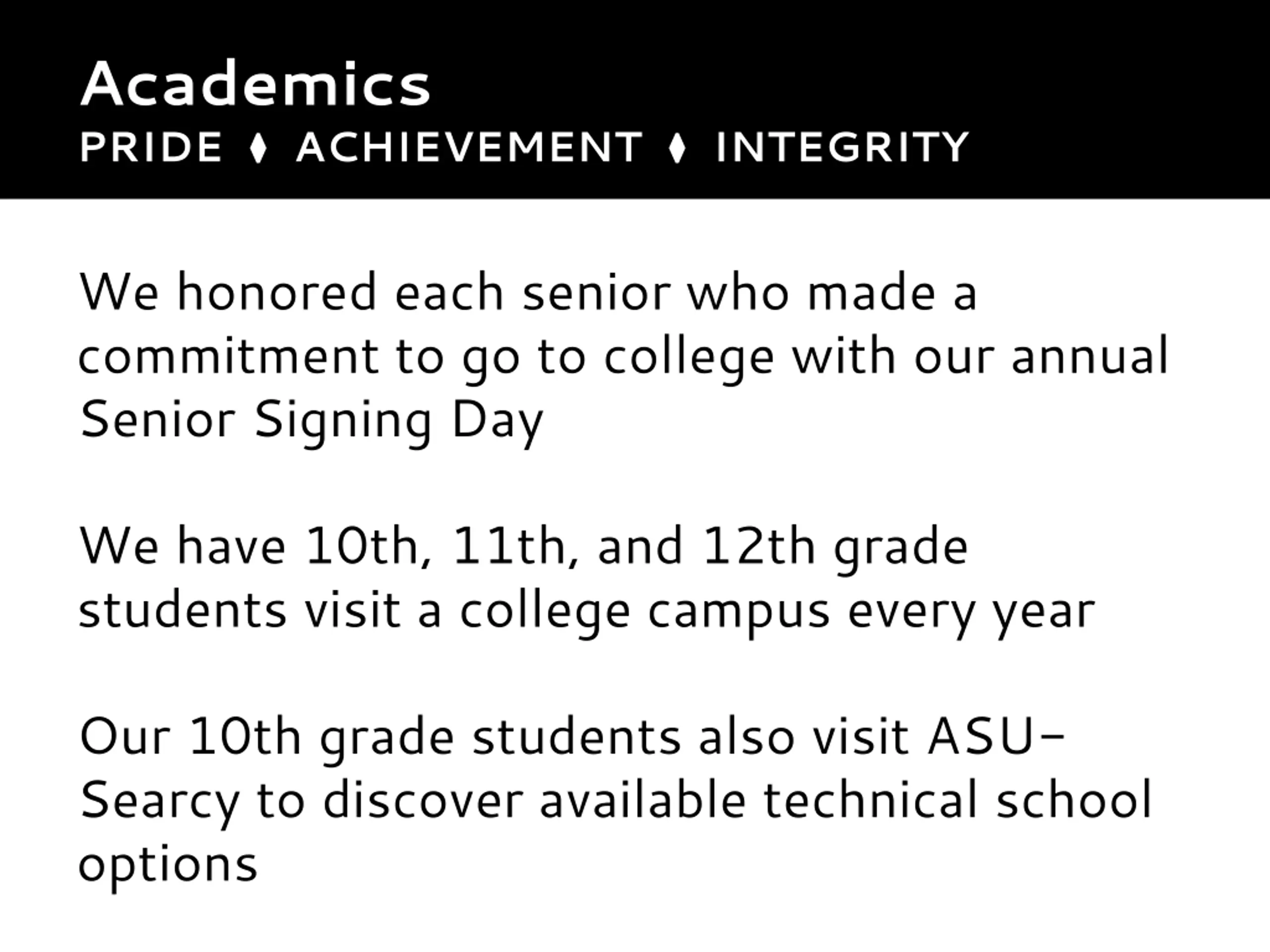 Academics
PRIDE ⧫ ACHIEVEMENT ⧫ INTEGRITY

We honored each senior who made a commitment to go to college with our annual Senior Signing Day

We have 10th, 11th, and 12th grade students visit a college campus every year

Our 10th grade students also visit ASU–Searcy to discover available technical school options